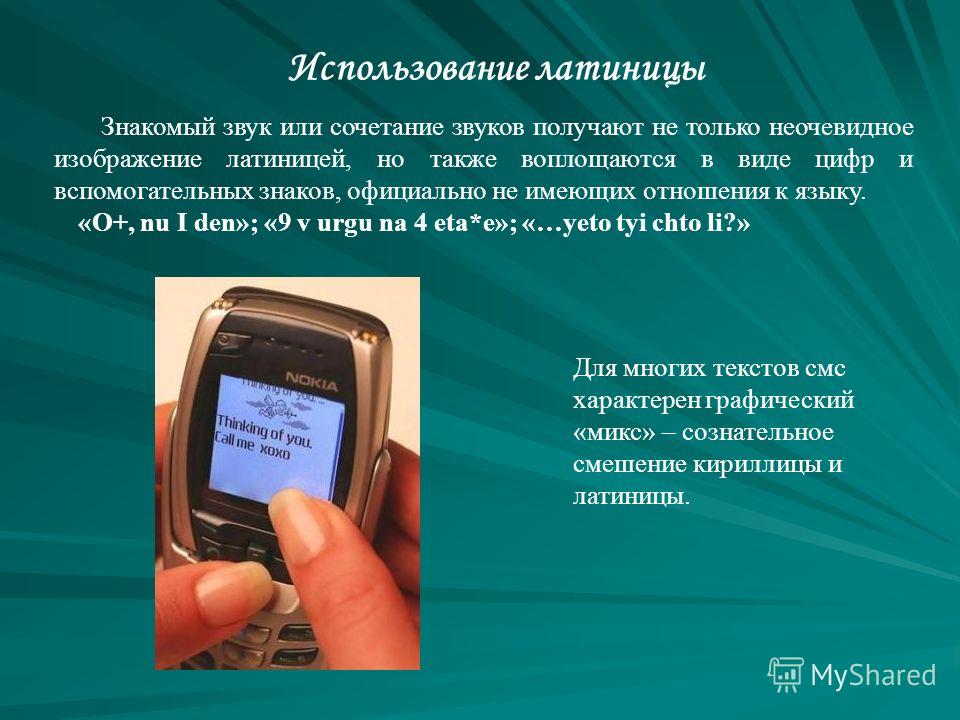 Использование латиницы

Знакомый звук или сочетание звуков получают не только неочевидное изображение латиницей, но также воплощаются в виде цифр и вспомогательных знаков, официально не имеющих отношения к языку.

«O+, nu I den»; «9 v urgu na 4 eta*e»; «…yeto tyi chto li?»

NOKIA

Thinking of you...

Thinking of you. Call me xoxo

Для многих текстов смс характерен графический «микс» – сознательное смешение кириллицы и латиницы.

MyShared